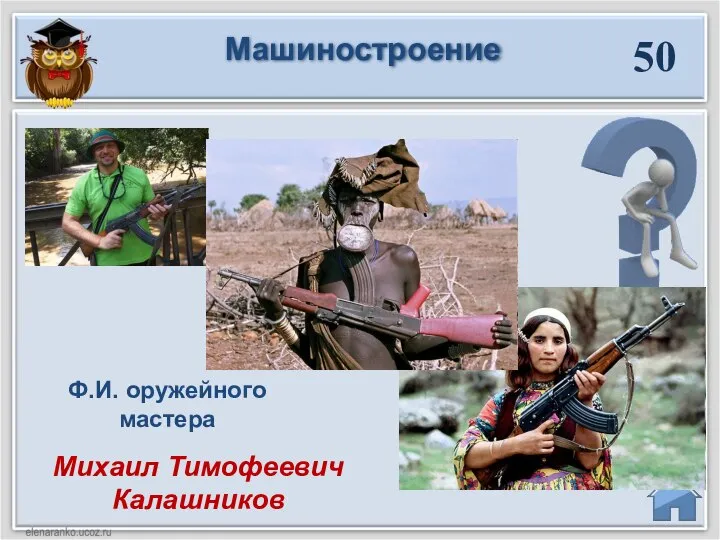 Машиностроение

50

Ф.И. оружейного мастера

Михаил Тимофеевич Калашников

elenaranko.ucoz.ru